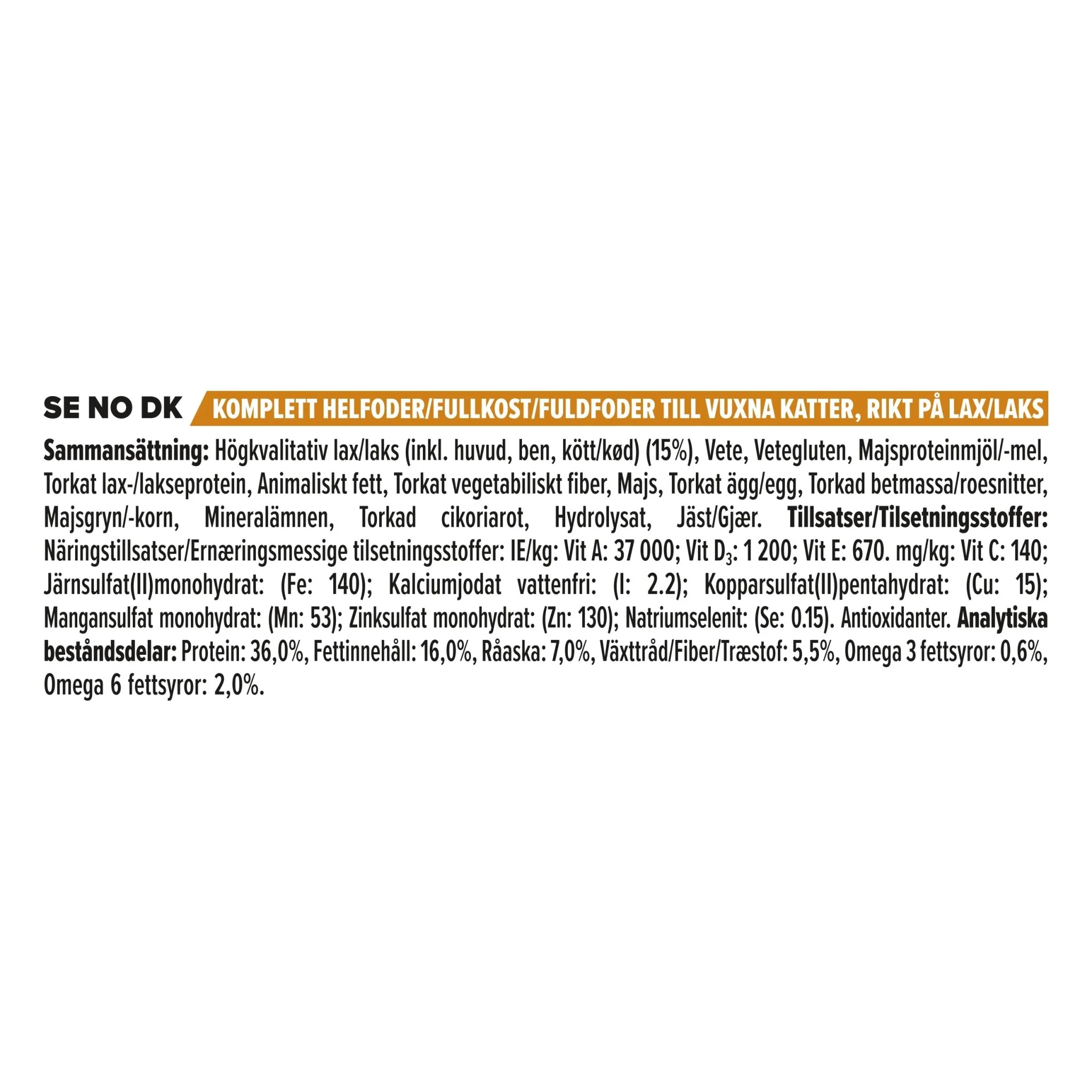 SE NO DK KOMPLETT HELFODER/FULLKOST/FULDFODER TILL VUXNA KATTER, RIKT PÅ LAX/LAKS

Sammansättning: Högkvalitativ lax/laks (inkl. huvud, ben, kött/kød) (15%), Vete, Vetegluten, Majsproteinmjöl/-mel, Torkat lax-/lakseprotein, Animaliskt fett, Torkat vegetabiliskt fiber, Majs, Torkat ägg/egg, Torkad betmassa/roesnitter, Majsgryn/-korn, Mineralämnen, Torkad cikoriarot, Hydrolysat, Jäst/Gjær. Tillsatser/Tilsetningsstoffer: Näringstillsatser/Ernæringsmessige tilsetningsstoffer: IE/kg: Vit A: 37 000; Vit $D_3$: 1 200; Vit E: 670. mg/kg: Vit C: 140; Järnsulfat(II)monohydrat: (Fe: 140); Kalciumjodat vattenfri: (I: 2.2); Kopparsulfat(II)pentahydrat: (Cu: 15); Mangansulfat monohydrat: (Mn: 53); Zinksulfat monohydrat: (Zn: 130); Natriumselenit: (Se: 0.15). Antioxidanter. Analytiska beståndsdelar: Protein: 36,0%, Fettinnehåll: 16,0%, Råaska: 7,0%, Växttråd/Fiber/Træstof: 5,5%, Omega 3 fettsyror: 0,6%, Omega 6 fettsyror: 2,0%.